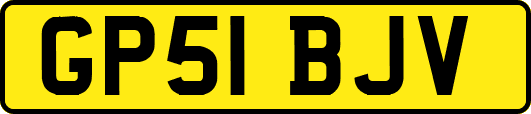 GP51 BJV